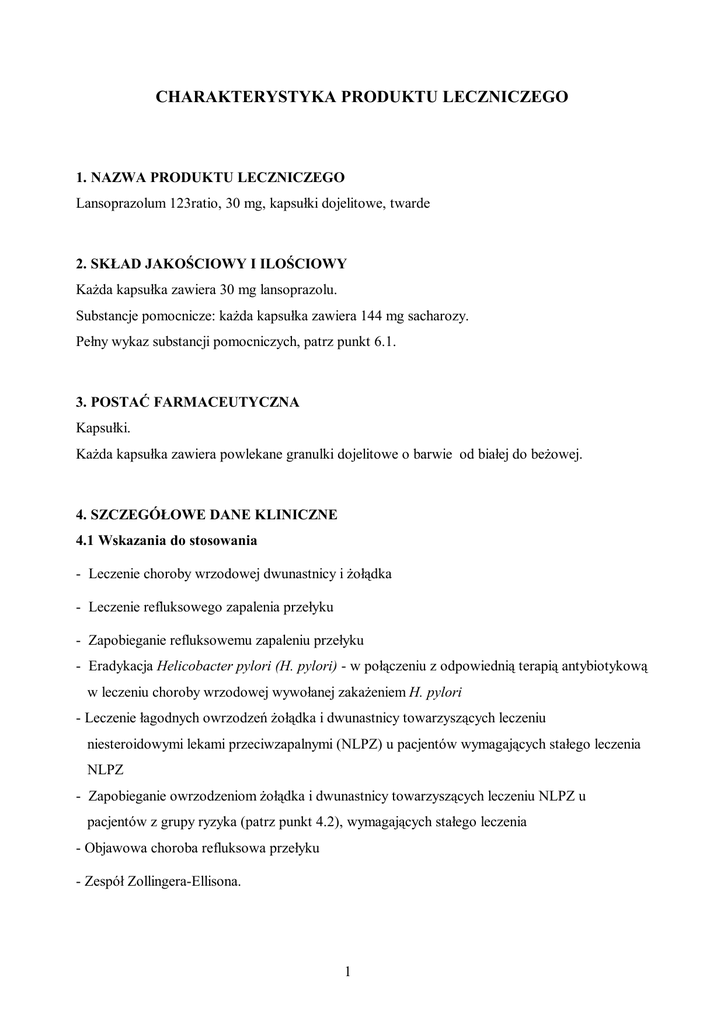 CHARAKTERYSTYKA PRODUKTU LECZNICZEGO

1. NAZWA PRODUKTU LECZNICZEGO
Lansoprazolum 123ratio, 30 mg, kapsułki dojelitowe, twarde

2. SKŁAD JAKOŚCIOWY I ILOŚCIOWY
Każda kapsułka zawiera 30 mg lansoprazolu.
Substancje pomocnicze: każda kapsułka zawiera 144 mg sacharozy.
Pełny wykaz substancji pomocniczych, patrz punkt 6.1.

3. POSTAĆ FARMACEUTYCZNA
Kapsułki.
Każda kapsułka zawiera powlekane granulki dojelitowe o barwie od białej do beżowej.

4. SZCZEGÓŁOWE DANE KLINICZNE
4.1 Wskazania do stosowania
- Leczenie choroby wrzodowej dwunastnicy i żołądka
- Leczenie refluksowego zapalenia przełyku
- Zapobieganie refluksowemu zapaleniu przełyku
- Eradykacja Helicobacter pylori (H. pylori) - w połączeniu z odpowiednią terapią antybiotykową w leczeniu choroby wrzodowej wywołanej zakażeniem H. pylori
- Leczenie łagodnych owrzodzeń żołądka i dwunastnicy towarzyszących leczeniu niesteroidowymi lekami przeciwzapalnymi (NLPZ) u pacjentów wymagających stałego leczenia NLPZ
- Zapobieganie owrzodzeniom żołądka i dwunastnicy towarzyszących leczeniu NLPZ u pacjentów z grupy ryzyka (patrz punkt 4.2), wymagających stałego leczenia
- Objawowa choroba refluksowa przełyku
- Zespół Zollingera-Ellisona.

1